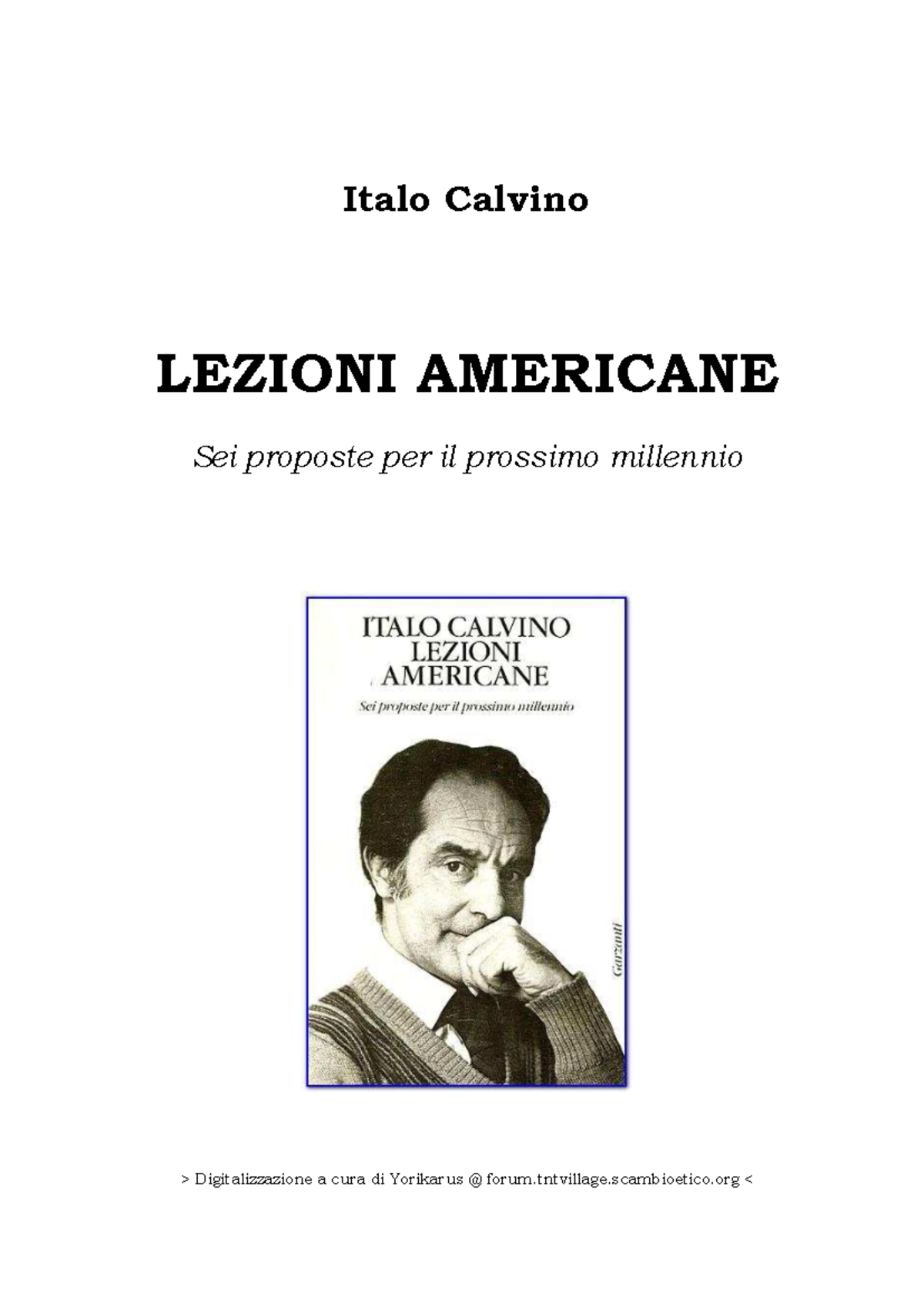 Italo Calvino

LEZIONI AMERICANE

Sei proposte per il prossimo millennio

ITALO CALVINO
LEZIONI
AMERICANE

Sei proposte per il prossimo millennio

Garzanti

> Digitalizzazione a cura di Yorikarus @ forum.tntvillage.scambioetico.org <